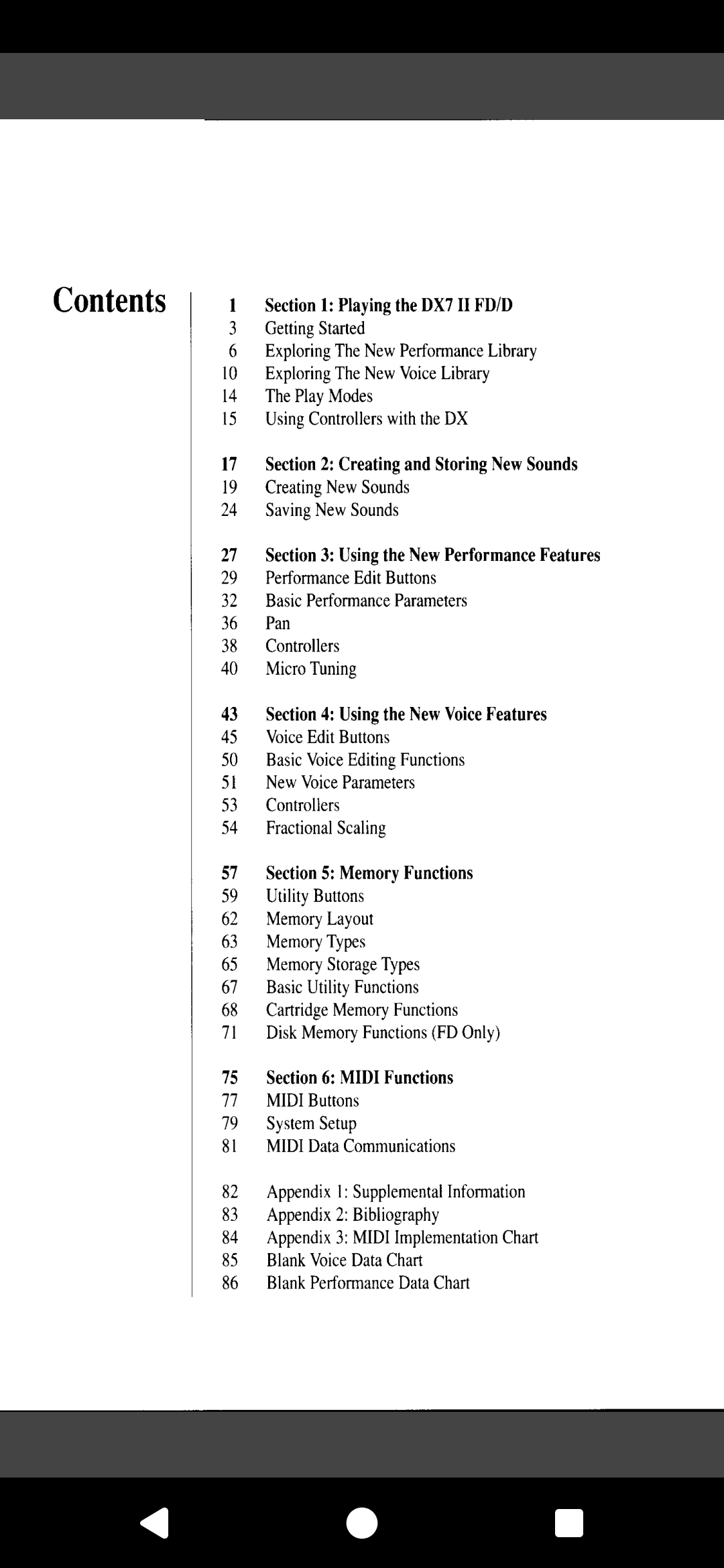 Contents

1 Section 1: Playing the DX7 II FD/D
3 Getting Started
6 Exploring The New Performance Library
10 Exploring The New Voice Library
14 The Play Modes
15 Using Controllers with the DX

17 Section 2: Creating and Storing New Sounds
19 Creating New Sounds
24 Saving New Sounds

27 Section 3: Using the New Performance Features
29 Performance Edit Buttons
32 Basic Performance Parameters
36 Pan
38 Controllers
40 Micro Tuning

43 Section 4: Using the New Voice Features
45 Voice Edit Buttons
50 Basic Voice Editing Functions
51 New Voice Parameters
53 Controllers
54 Fractional Scaling

57 Section 5: Memory Functions
59 Utility Buttons
62 Memory Layout
63 Memory Types
65 Memory Storage Types
67 Basic Utility Functions
68 Cartridge Memory Functions
71 Disk Memory Functions (FD Only)

75 Section 6: MIDI Functions
77 MIDI Buttons
79 System Setup
81 MIDI Data Communications

82 Appendix 1: Supplemental Information
83 Appendix 2: Bibliography
84 Appendix 3: MIDI Implementation Chart
85 Blank Voice Data Chart
86 Blank Performance Data Chart